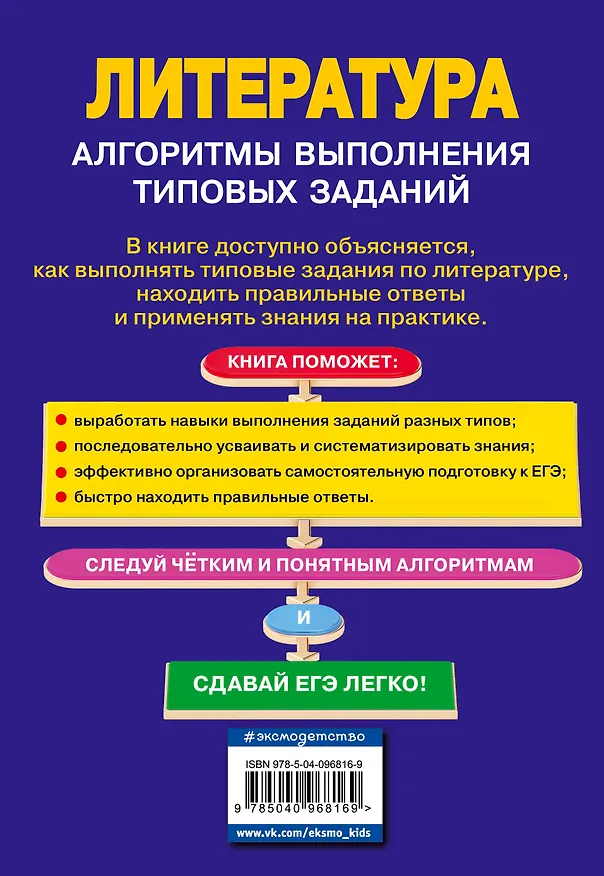 ЛИТЕРАТУРА

АЛГОРИТМЫ ВЫПОЛНЕНИЯ ТИПОВЫХ ЗАДАНИЙ

В книге доступно объясняется, как выполнять типовые задания по литературе, находить правильные ответы и применять знания на практике.

КНИГА ПОМОЖЕТ:

выработать навыки выполнения заданий разных типов;

последовательно усваивать и систематизировать знания;

эффективно организовать самостоятельную подготовку к ЕГЭ;

быстро находить правильные ответы.

СЛЕДУЙ ЧЁТКИМ И ПОНЯТНЫМ АЛГОРИТМАМ

И

СДАВАЙ ЕГЭ ЛЕГКО!

#эксмодетство

ISBN 978-5-04-096816-9

9 785040 968169 >

www.vk.com/eksmo_kids